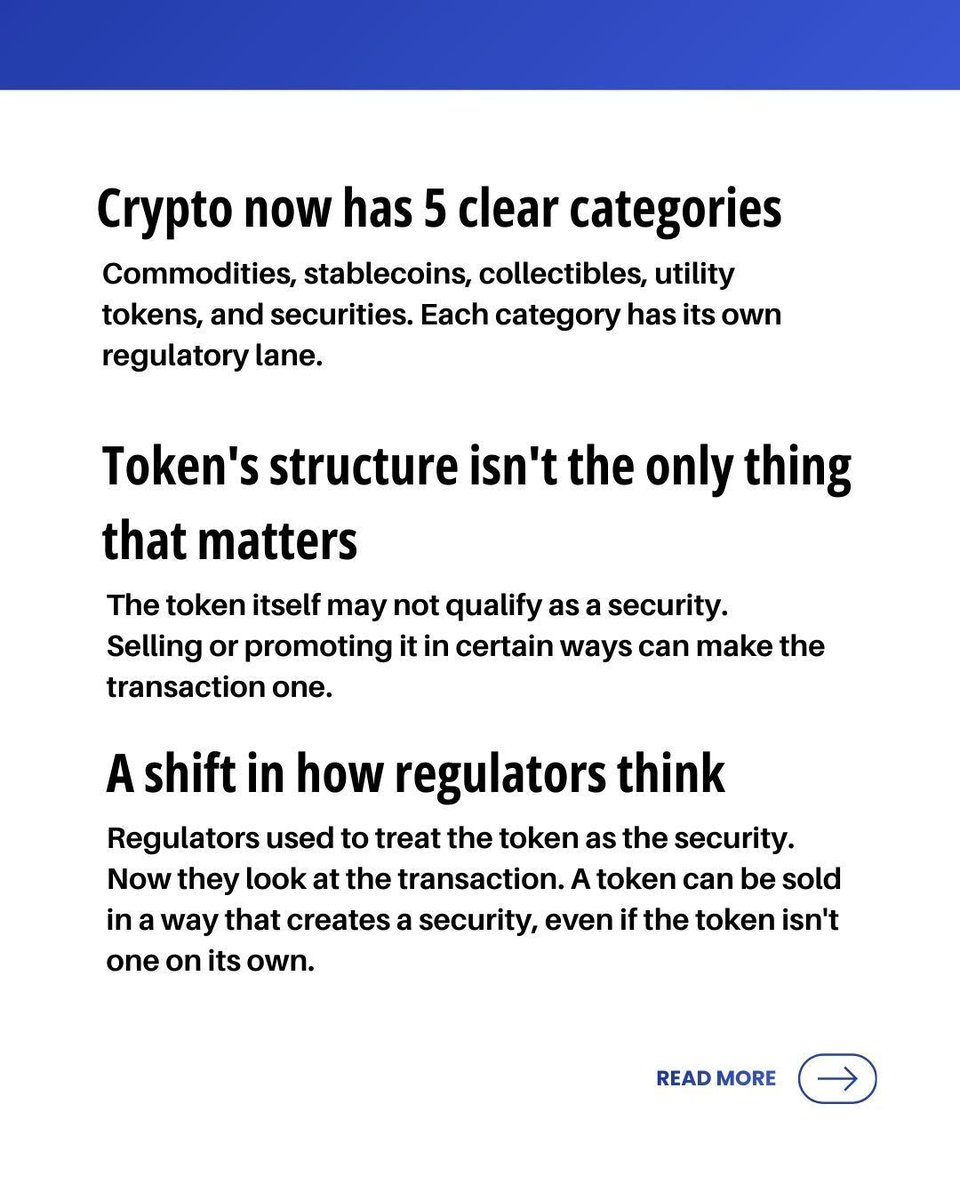 Crypto now has 5 clear categories

Commodities, stablecoins, collectibles, utility tokens, and securities. Each category has its own regulatory lane.

Token's structure isn't the only thing that matters

The token itself may not qualify as a security. Selling or promoting it in certain ways can make the transaction one.

A shift in how regulators think

Regulators used to treat the token as the security. Now they look at the transaction. A token can be sold in a way that creates a security, even if the token isn't one on its own.

READ MORE